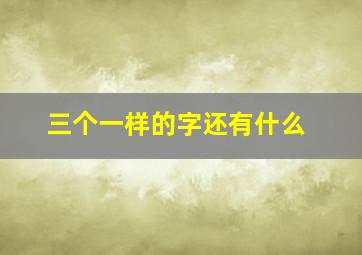 三个一样的字还有什么